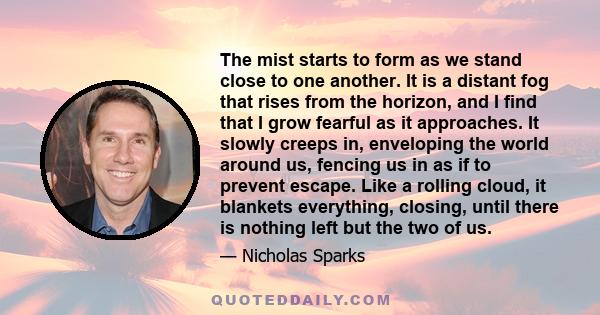 The mist starts to form as we stand close to one another. It is a distant fog that rises from the horizon, and I find that I grow fearful as it approaches. It slowly creeps in, enveloping the world around us, fencing us in as if to prevent escape. Like a rolling cloud, it blankets everything, closing, until there is nothing left but the two of us.

— Nicholas Sparks

QUOTEDDAILY.COM